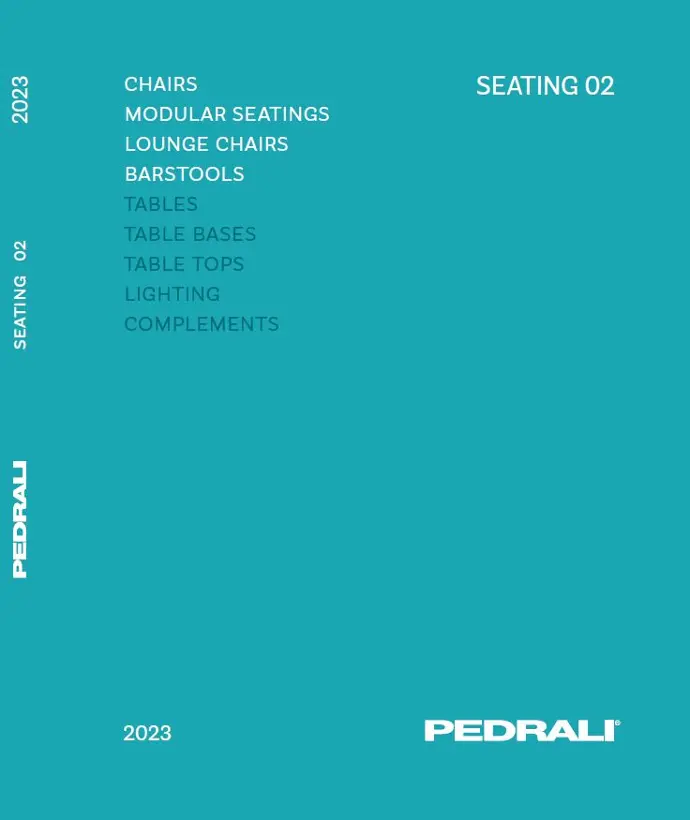 2023

SEATING 02

PEDRALI

CHAIRS
MODULAR SEATINGS
LOUNGE CHAIRS
BARSTOOLS
TABLES
TABLE BASES
TABLE TOPS
LIGHTING
COMPLEMENTS

SEATING 02

2023

PEDRALI®